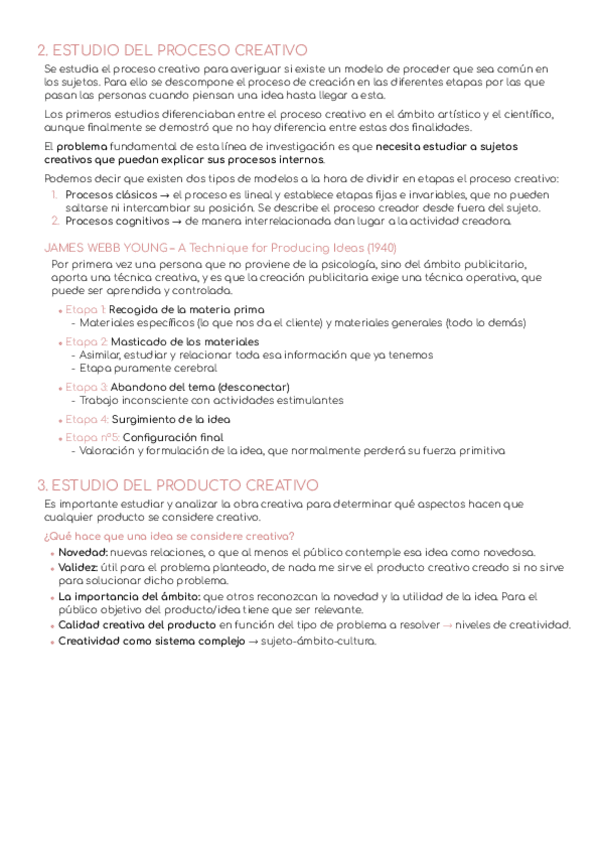 2. ESTUDIO DEL PROCESO CREATIVO

Se estudia el proceso creativo para averiguar si existe un modelo de proceder que sea común en los sujetos. Para ello se descompone el proceso de creación en las diferentes etapas por las que pasan las personas cuando piensan una idea hasta llegar a esta.

Los primeros estudios diferenciaban entre el proceso creativo en el ámbito artístico y el científico, aunque finalmente se demostró que no hay diferencia entre estas dos finalidades.

El problema fundamental de esta línea de investigación es que necesita estudiar a sujetos creativos que puedan explicar sus procesos internos.

Podemos decir que existen dos tipos de modelos a la hora de dividir en etapas el proceso creativo:
1. Procesos clásicos → el proceso es lineal y establece etapas fijas e invariables, que no pueden saltarse ni intercambiar su posición. Se describe el proceso creador desde fuera del sujeto.
2. Procesos cognitivos → de manera interrelacionada dan lugar a la actividad creadora.

JAMES WEBB YOUNG – A Technique for Producing Ideas (1940)

Por primera vez una persona que no proviene de la psicología, sino del ámbito publicitario, aporta una técnica creativa, y es que la creación publicitaria exige una técnica operativa, que puede ser aprendida y controlada.

• Etapa 1: Recogida de la materia prima
- Materiales específicos (lo que nos da el cliente) y materiales generales (todo lo demás)
• Etapa 2: Masticado de los materiales
- Asimilar, estudiar y relacionar toda esa información que ya tenemos
- Etapa puramente cerebral
• Etapa 3: Abandono del tema (desconectar)
- Trabajo inconsciente con actividades estimulantes
• Etapa 4: Surgimiento de la idea
• Etapa nº5: Configuración final
- Valoración y formulación de la idea, que normalmente perderá su fuerza primitiva

3. ESTUDIO DEL PRODUCTO CREATIVO

Es importante estudiar y analizar la obra creativa para determinar qué aspectos hacen que cualquier producto se considere creativo.

¿Qué hace que una idea se considere creativa?
• Novedad: nuevas relaciones, o que al menos el público contemple esa idea como novedosa.
• Validez: útil para el problema planteado, de nada me sirve el producto creativo creado si no sirve para solucionar dicho problema.
• La importancia del ámbito: que otros reconozcan la novedad y la utilidad de la idea. Para el público objetivo del producto/idea tiene que ser relevante.
• Calidad creativa del producto en función del tipo de problema a resolver → niveles de creatividad.
• Creatividad como sistema complejo → sujeto-ámbito-cultura.